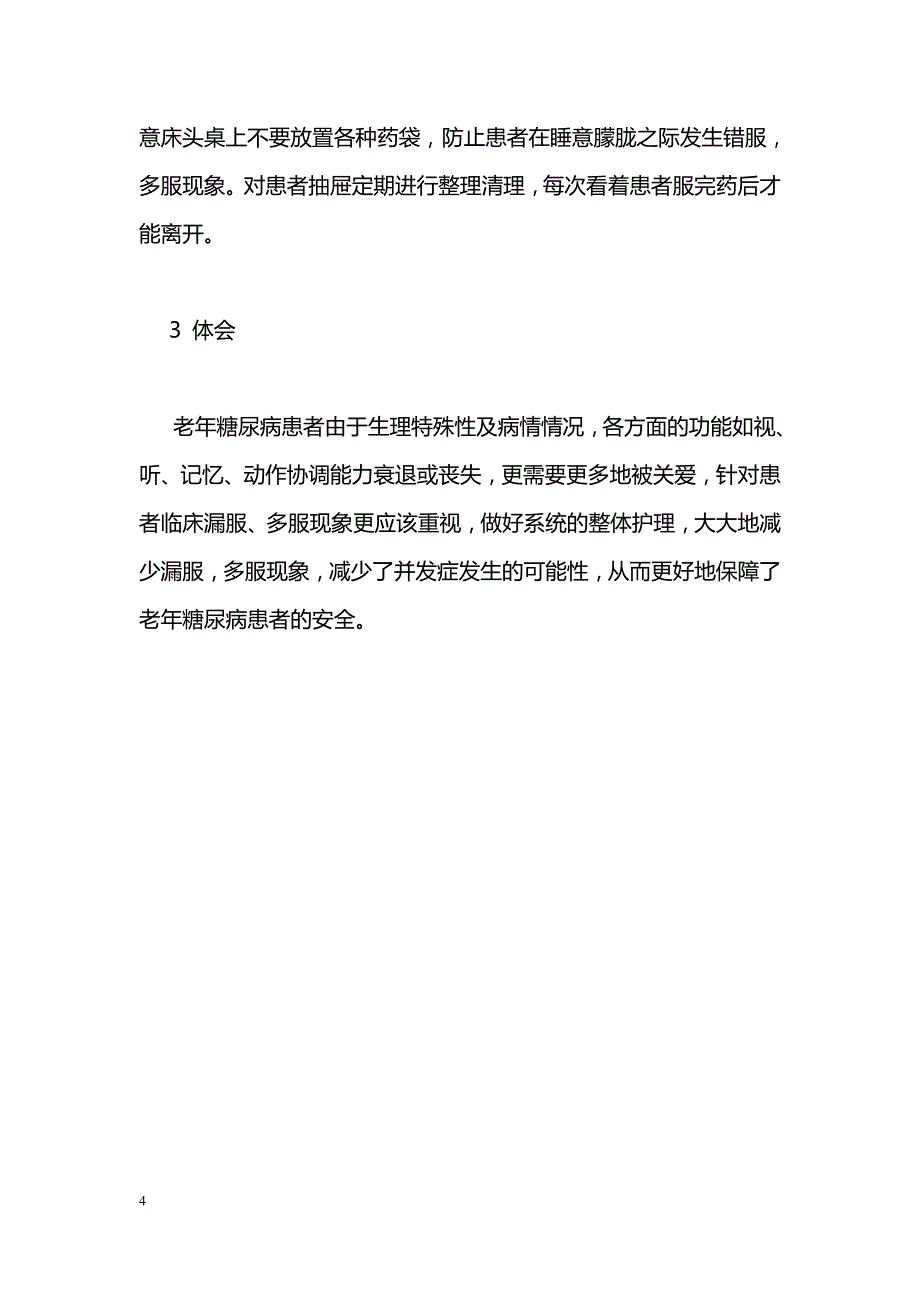 意床头桌上不要放置各种药袋，防止患者在睡意朦胧之际发生错服，多服现象。对患者抽屉定期进行整理清理，每次看着患者服完药后才能离开。

3 体会

老年糖尿病患者由于生理特殊性及病情情况，各方面的功能如视、听、记忆、动作协调能力衰退或丧失，更需要更多地被关爱，针对患者临床漏服、多服现象更应该重视，做好系统的整体护理，大大地减少漏服，多服现象，减少了并发症发生的可能性，从而更好地保障了老年糖尿病患者的安全。

4